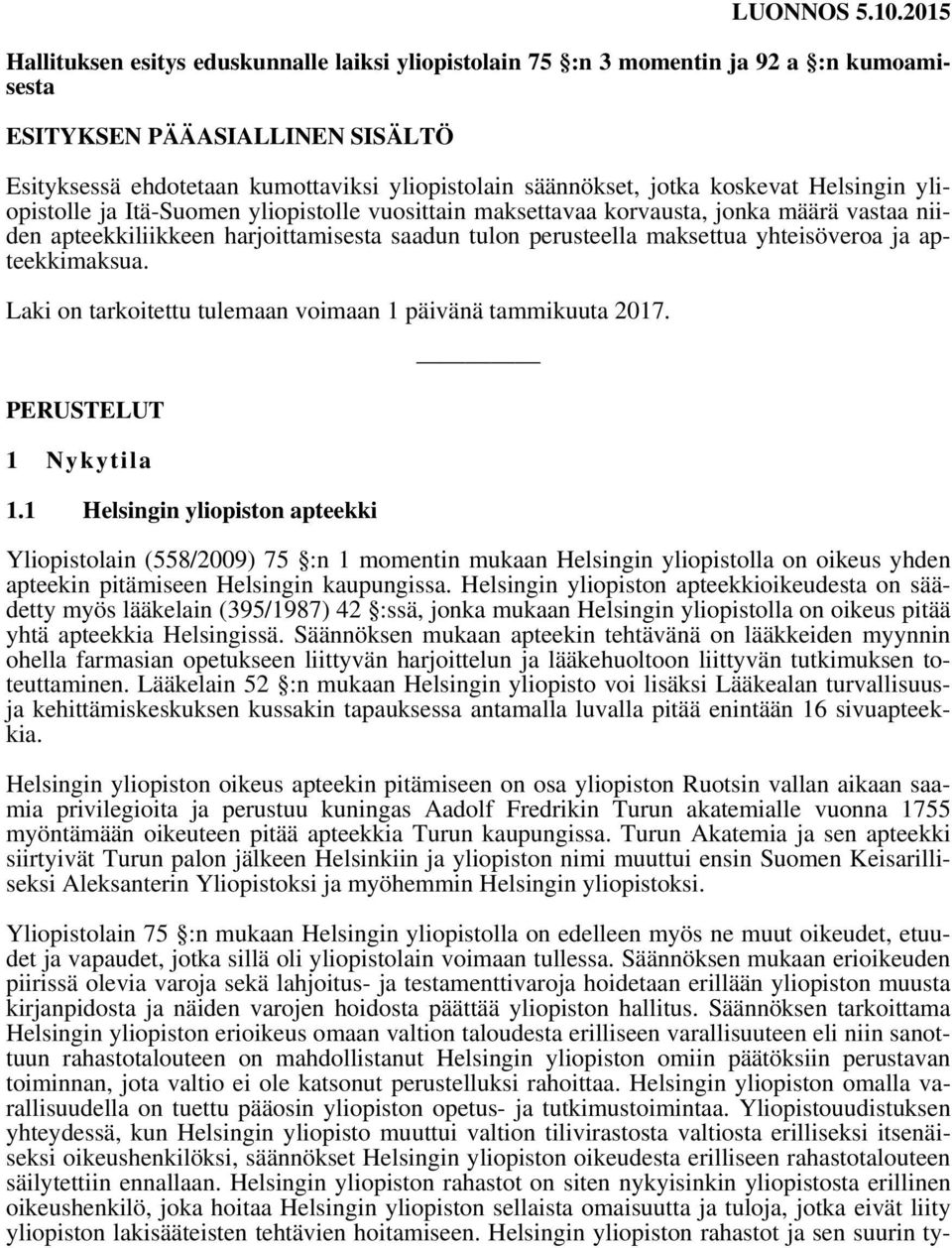 LUONNOS 5.10.2015

Hallituksen esitys eduskunnalle laiksi yliopistolain 75 §:n 3 momentin ja 92 a §:n kumoamisesta

ESITYKSEN PÄÄASIALLINEN SISÄLTÖ

Esityksessä ehdotetaan kumottaviksi yliopistolain säännökset, jotka koskevat Helsingin yliopistolle ja Itä-Suomen yliopistolle vuosittain maksettavaa korvausta, jonka määrä vastaa niiden apteekkiliikkeen harjoittamisesta saadun tulon perusteella maksettua yhteisöveroa ja apteekkimaksua.

Laki on tarkoitettu tulemaan voimaan 1 päivänä tammikuuta 2017.

PERUSTELUT

1 Nykytila

1.1 Helsingin yliopiston apteekki

Yliopistolain (558/2009) 75 §:n 1 momentin mukaan Helsingin yliopistolla on oikeus yhden apteekin pitämiseen Helsingin kaupungissa. Helsingin yliopiston apteekkioikeudesta on säädetty myös lääkelain (395/1987) 42 §:ssä, jonka mukaan Helsingin yliopistolla on oikeus pitää yhtä apteekkia Helsingissä. Säännöksen mukaan apteekin tehtävänä on lääkkeiden myynnin ohella farmasian opetukseen liittyvän harjoittelun ja lääkehuoltoon liittyvän tutkimuksen toteuttaminen. Lääkelain 52 §:n mukaan Helsingin yliopisto voi lisäksi Lääkealan turvallisuus- ja kehittämiskeskuksen kussakin tapauksessa antamalla luvalla pitää enintään 16 sivuapteekkia.

Helsingin yliopiston oikeus apteekin pitämiseen on osa yliopiston Ruotsin vallan aikaan saamia privilegioita ja perustuu kuningas Aadolf Fredrikin Turun akatemialle vuonna 1755 myöntämään oikeuteen pitää apteekkia Turun kaupungissa. Turun Akatemia ja sen apteekki siirtyivät Turun palon jälkeen Helsinkiin ja yliopiston nimi muuttui ensin Suomen Keisarilliseksi Aleksanterin Yliopistoksi ja myöhemmin Helsingin yliopistoksi.

Yliopistolain 75 §:n mukaan Helsingin yliopistolla on edelleen myös ne muut oikeudet, etuudet ja vapaudet, jotka sillä oli yliopistolain voimaan tullessa. Säännöksen mukaan erioikeuden piirissä olevia varoja sekä lahjoitus- ja testamenttivaroja hoidetaan erillään yliopiston muusta kirjanpidosta ja näiden varojen hoidosta päättää yliopiston hallitus. Säännöksen tarkoittama Helsingin yliopiston erioikeus omaan valtion taloudesta erilliseen varallisuuteen eli niin sanottuun rahastotalouteen on mahdollistanut Helsingin yliopiston omiin päätöksiin perustavan toiminnan, jota valtio ei ole katsonut perustelluksi rahoittaa. Helsingin yliopiston omalla varallisuudella on tuettu pääosin yliopiston opetus- ja tutkimustoimintaa. Yliopistouudistuksen yhteydessä, kun Helsingin yliopisto muuttui valtion tilivirastosta valtiosta erilliseksi itsenäiseksi oikeushenkilöksi, säännökset Helsingin yliopiston oikeudesta erilliseen rahastotalouteen säilytettiin ennallaan. Helsingin yliopiston rahastot on siten nykyisinkin yliopistosta erillinen oikeushenkilö, joka hoitaa Helsingin yliopiston sellaista omaisuutta ja tuloja, jotka eivät liity yliopiston lakisääteisten tehtävien hoitamiseen. Helsingin yliopiston rahastot ja sen suurin ty-